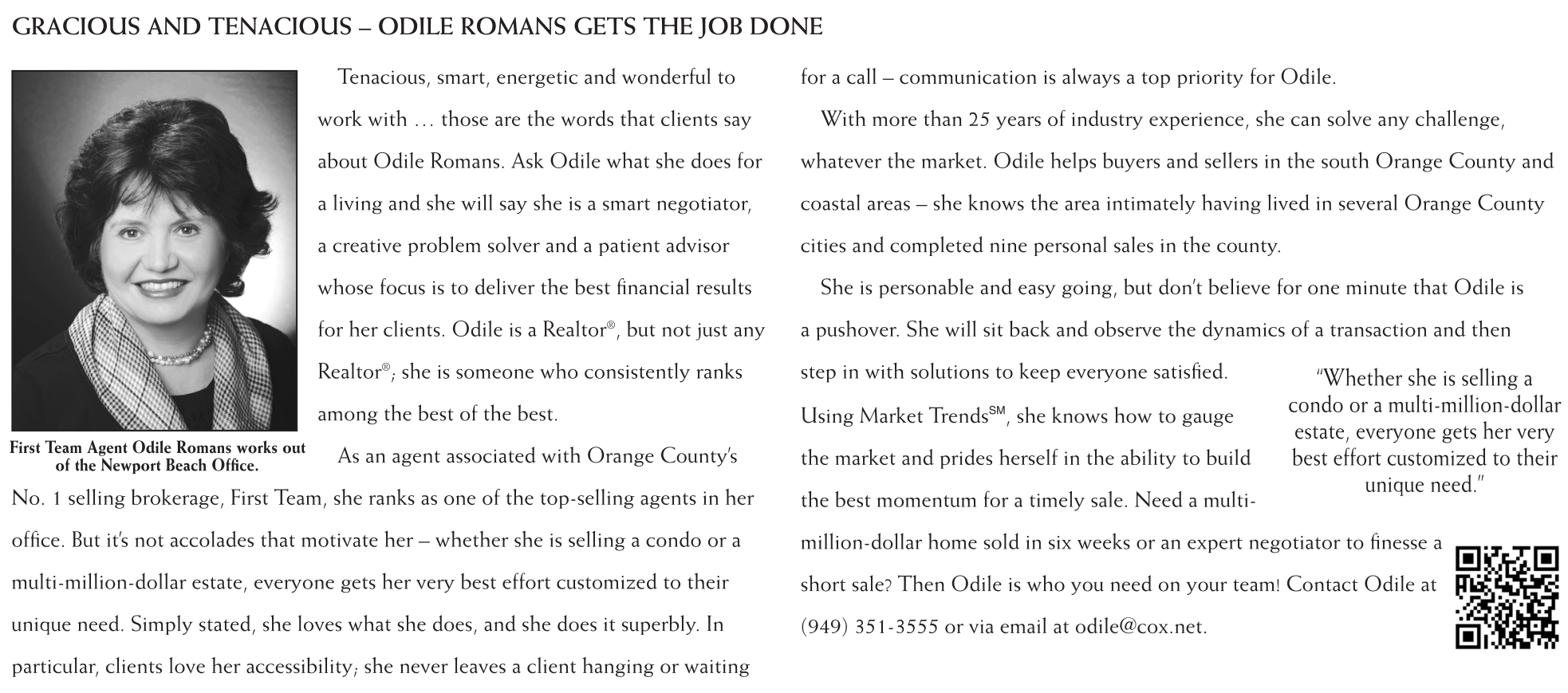 GRACIOUS AND TENACIOUS – ODILE ROMANS GETS THE JOB DONE

First Team Agent Odile Romans works out of the Newport Beach Office.

Tenacious, smart, energetic and wonderful to work with … those are the words that clients say about Odile Romans. Ask Odile what she does for a living and she will say she is a smart negotiator, a creative problem solver and a patient advisor whose focus is to deliver the best financial results for her clients. Odile is a Realtor®, but not just any Realtor®; she is someone who consistently ranks among the best of the best.

As an agent associated with Orange County's No. 1 selling brokerage, First Team, she ranks as one of the top-selling agents in her office. But it's not accolades that motivate her – whether she is selling a condo or a multi-million-dollar estate, everyone gets her very best effort customized to their unique need. Simply stated, she loves what she does, and she does it superbly. In particular, clients love her accessibility; she never leaves a client hanging or waiting for a call – communication is always a top priority for Odile.

With more than 25 years of industry experience, she can solve any challenge, whatever the market. Odile helps buyers and sellers in the south Orange County and coastal areas – she knows the area intimately having lived in several Orange County cities and completed nine personal sales in the county.

She is personable and easy going, but don't believe for one minute that Odile is a pushover. She will sit back and observe the dynamics of a transaction and then step in with solutions to keep everyone satisfied. Using Market Trends℠, she knows how to gauge the market and prides herself in the ability to build the best momentum for a timely sale. Need a multi-million-dollar home sold in six weeks or an expert negotiator to finesse a short sale? Then Odile is who you need on your team! Contact Odile at (949) 351-3555 or via email at odile@cox.net.

"Whether she is selling a condo or a multi-million-dollar estate, everyone gets her very best effort customized to their unique need."